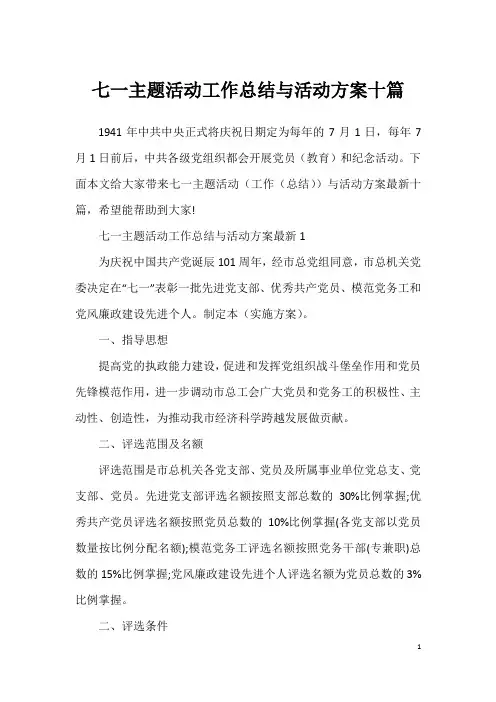 七一主题活动工作总结与活动方案十篇

1941 年中共中央正式将庆祝日期定为每年的 7 月 1 日，每年 7 月 1 日前后，中共各级党组织都会开展党员（教育）和纪念活动。下面本文给大家带来七一主题活动（工作（总结））与活动方案最新十篇，希望能帮助到大家!

七一主题活动工作总结与活动方案最新 1

为庆祝中国共产党诞辰 101 周年，经市总党组同意，市总机关党委决定在“七一”表彰一批先进党支部、优秀共产党员、模范党务工和党风廉政建设先进个人。制定本（实施方案）。

一、指导思想

提高党的执政能力建设，促进和发挥党组织战斗堡垒作用和党员先锋模范作用，进一步调动市总工会广大党员和党务工的积极性、主动性、创造性，为推动我市经济科学跨越发展做贡献。

二、评选范围及名额

评选范围是市总机关各党支部、党员及所属事业单位党总支、党支部、党员。先进党支部评选名额按照支部总数的 30%比例掌握;优秀共产党员评选名额按照党员总数的 10%比例掌握(各党支部以党员数量按比例分配名额);模范党务工评选名额按照党务干部(专兼职)总数的 15%比例掌握;党风廉政建设先进个人评选名额为党员总数的 3%比例掌握。

二、评选条件

1